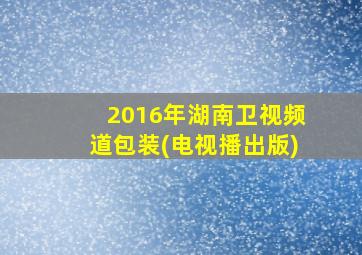 2016年湖南卫视频道包装(电视播出版)